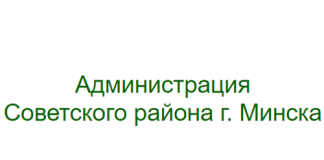 Администрация
Советского района г. Минска